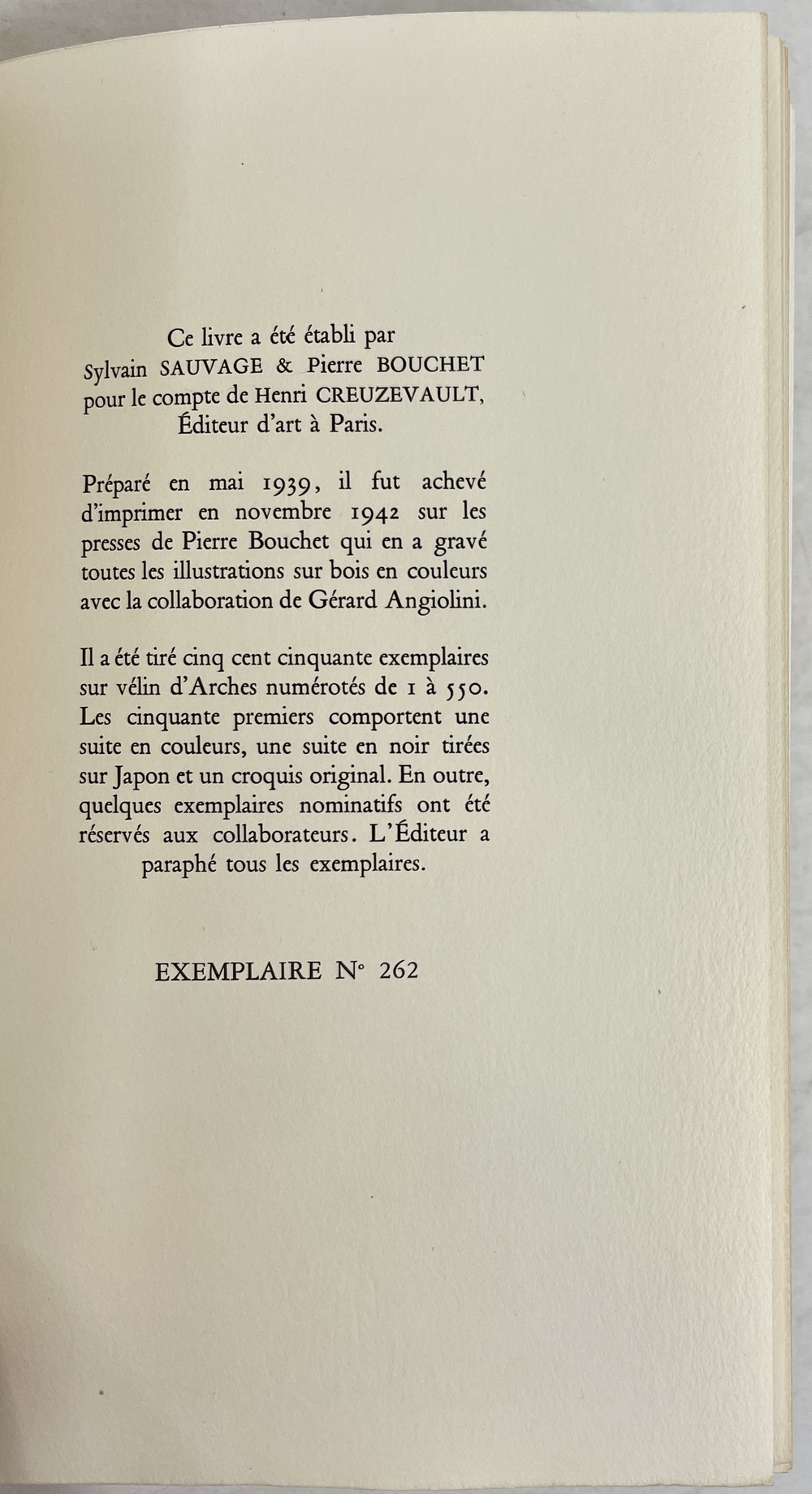 Ce livre a été établi par Sylvain SAUVAGE & Pierre BOUCHET pour le compte de Henri CREUZEVAULT, Éditeur d'art à Paris.

Préparé en mai 1939, il fut achevé d'imprimer en novembre 1942 sur les presses de Pierre Bouchet qui en a gravé toutes les illustrations sur bois en couleurs avec la collaboration de Gérard Angiolini.

Il a été tiré cinq cent cinquante exemplaires sur vélin d'Arches numérotés de 1 à 550. Les cinquante premiers comportent une suite en couleurs, une suite en noir tirées sur Japon et un croquis original. En outre, quelques exemplaires nominatifs ont été réservés aux collaborateurs. L'Éditeur a paraphé tous les exemplaires.

EXEMPLAIRE N° 262